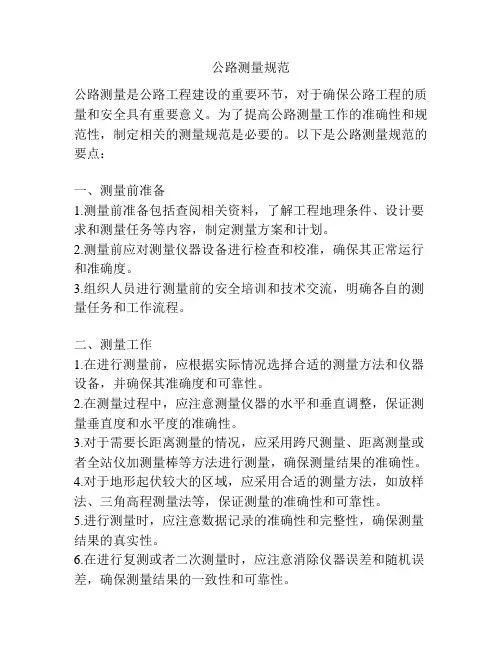 公路测量规范

公路测量是公路工程建设的重要环节，对于确保公路工程的质量和安全具有重要意义。为了提高公路测量工作的准确性和规范性，制定相关的测量规范是必要的。以下是公路测量规范的要点：

一、测量前准备
1.测量前准备包括查阅相关资料，了解工程地理条件、设计要求和测量任务等内容，制定测量方案和计划。
2.测量前应对测量仪器设备进行检查和校准，确保其正常运行和准确度。
3.组织人员进行测量前的安全培训和技术交流，明确各自的测量任务和工作流程。

二、测量工作
1.在进行测量前，应根据实际情况选择合适的测量方法和仪器设备，并确保其准确度和可靠性。
2.在测量过程中，应注意测量仪器的水平和垂直调整，保证测量垂直度和水平度的准确性。
3.对于需要长距离测量的情况，应采用跨尺测量、距离测量或者全站仪加测量棒等方法进行测量，确保测量结果的准确性。
4.对于地形起伏较大的区域，应采用合适的测量方法，如放样法、三角高程测量法等，保证测量的准确性和可靠性。
5.进行测量时，应注意数据记录的准确性和完整性，确保测量结果的真实性。
6.在进行复测或者二次测量时，应注意消除仪器误差和随机误差，确保测量结果的一致性和可靠性。